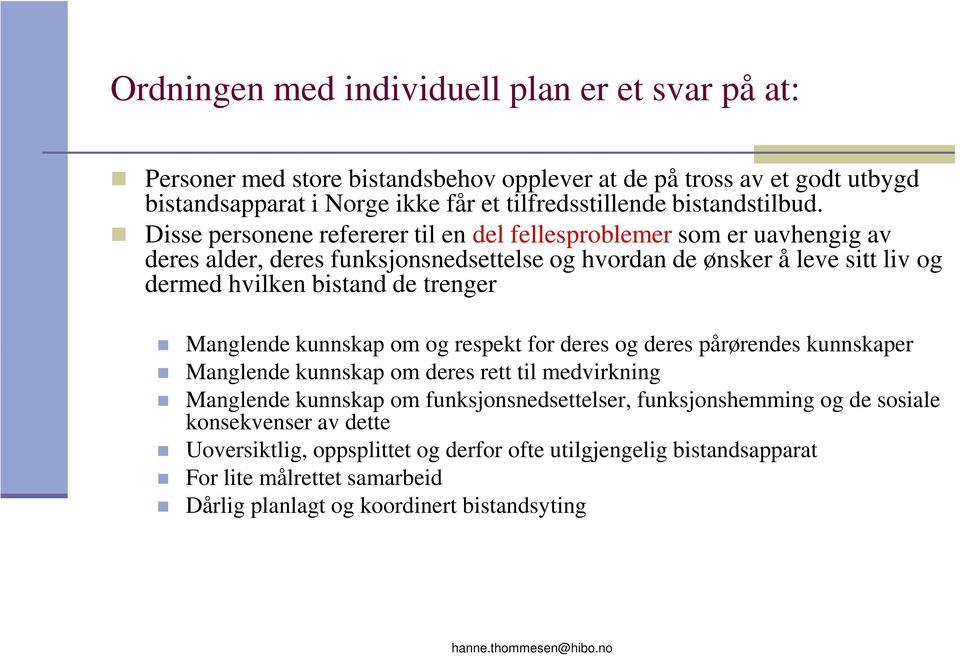 Ordningen med individuell plan er et svar på at:

Personer med store bistandsbehov opplever at de på tross av et godt utbygd bistandsapparat i Norge ikke får et tilfredsstillende bistandstilbud.

Disse personene refererer til en del fellesproblemer som er uavhengig av deres alder, deres funksjonsnedsettelse og hvordan de ønsker å leve sitt liv og dermed hvilken bistand de trenger

Manglende kunnskap om og respekt for deres og deres pårørendes kunnskaper

Manglende kunnskap om deres rett til medvirkning

Manglende kunnskap om funksjonsnedsettelser, funksjonshemming og de sosiale konsekvenser av dette

Uoversiktlig, oppsplittet og derfor ofte utilgjengelig bistandsapparat

For lite målrettet samarbeid

Dårlig planlagt og koordinert bistandsyting

hanne.thommesen@hibo.no